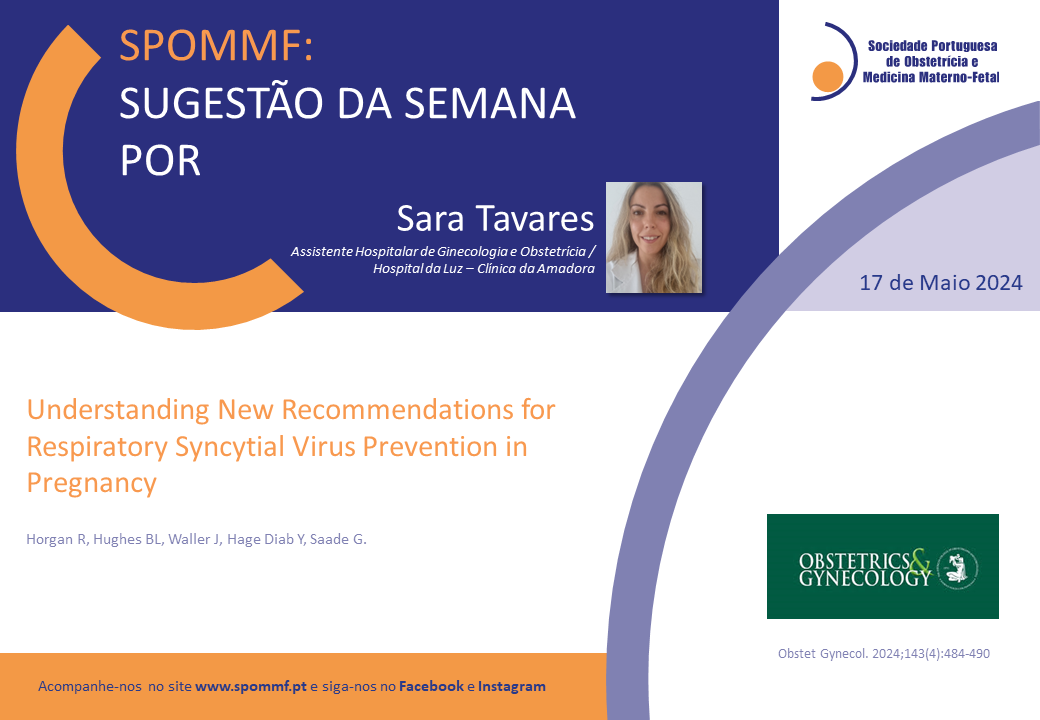 SPOMMF:
SUGESTÃO DA SEMANA POR

Sociedade Portuguesa de Obstetrícia e Medicina Materno-Fetal

Sara Tavares
Assistente Hospitalar de Ginecologia e Obstetrícia / Hospital da Luz – Clínica da Amadora

17 de Maio 2024

Understanding New Recommendations for Respiratory Syncytial Virus Prevention in Pregnancy

Horgan R, Hughes BL, Waller J, Hage Diab Y, Saade G.

OBSTETRICS & GYNECOLOGY

Obstet Gynecol. 2024;143(4):484-490

Acompanhe-nos no site www.spommf.pt e siga-nos no Facebook e Instagram